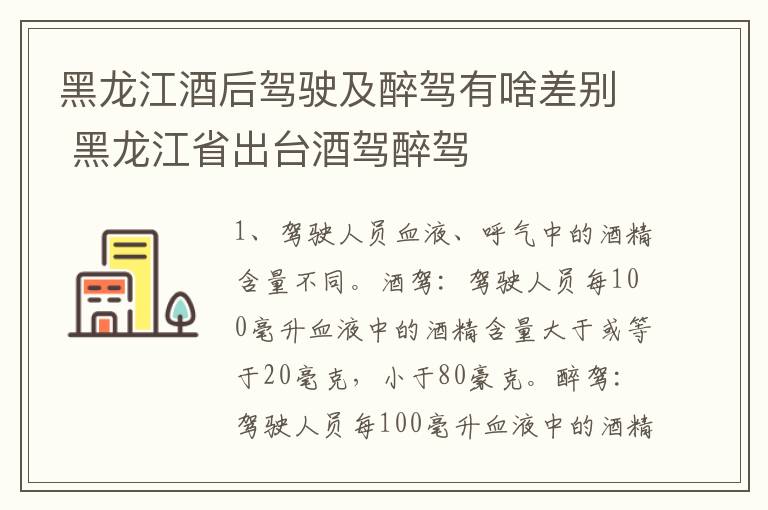 黑龙江酒后驾驶及醉驾有啥差别 黑龙江省出台酒驾醉驾

1、驾驶人员血液、呼气中的酒精含量不同。酒驾：驾驶人员每100毫升血液中的酒精含量大于或等于20毫克，小于80豪克。醉驾：驾驶人员每100毫升血液中的酒精